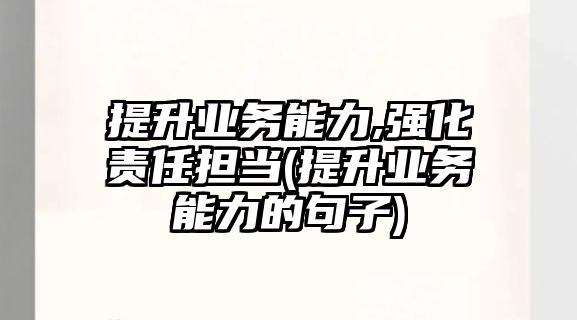 提升业务能力,强化责任担当(提升业务能力的句子)